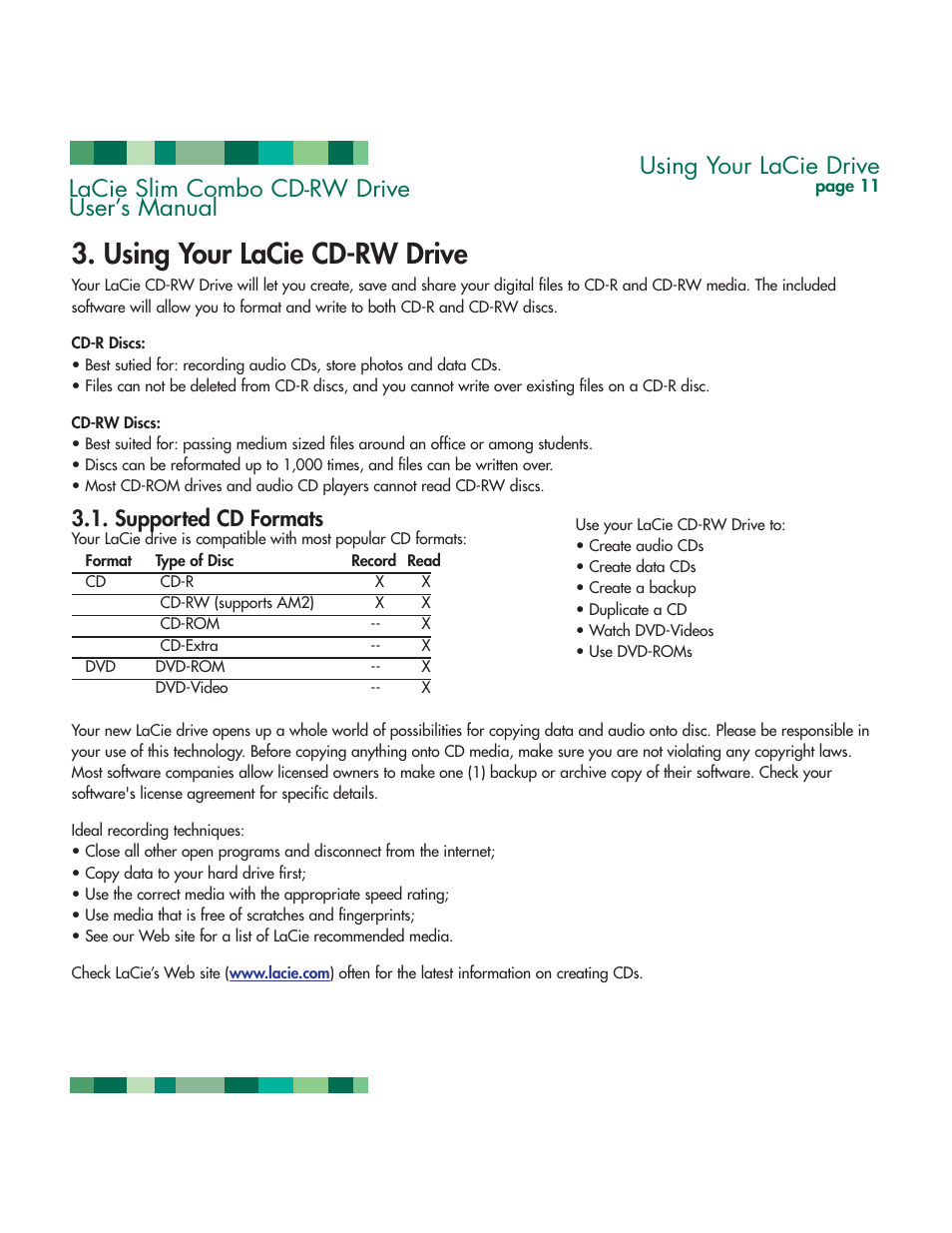 LaCie Slim Combo CD-RW Drive
User's Manual

Using Your LaCie Drive
page 11

3. Using Your LaCie CD-RW Drive

Your LaCie CD-RW Drive will let you create, save and share your digital files to CD-R and CD-RW media. The included software will allow you to format and write to both CD-R and CD-RW discs.

CD-R Discs:
• Best sutied for: recording audio CDs, store photos and data CDs.
• Files can not be deleted from CD-R discs, and you cannot write over existing files on a CD-R disc.

CD-RW Discs:
• Best suited for: passing medium sized files around an office or among students.
• Discs can be reformated up to 1,000 times, and files can be written over.
• Most CD-ROM drives and audio CD players cannot read CD-RW discs.

3.1. Supported CD Formats

Your LaCie drive is compatible with most popular CD formats:

| Format | Type of Disc | Record | Read |
|---|---|---|---|
| CD | CD-R | X | X |
| | CD-RW (supports AM2) | X | X |
| | CD-ROM | -- | X |
| | CD-Extra | -- | X |
| DVD | DVD-ROM | -- | X |
| | DVD-Video | -- | X |

Use your LaCie CD-RW Drive to:
• Create audio CDs
• Create data CDs
• Create a backup
• Duplicate a CD
• Watch DVD-Videos
• Use DVD-ROMs

Your new LaCie drive opens up a whole world of possibilities for copying data and audio onto disc. Please be responsible in your use of this technology. Before copying anything onto CD media, make sure you are not violating any copyright laws. Most software companies allow licensed owners to make one (1) backup or archive copy of their software. Check your software's license agreement for specific details.

Ideal recording techniques:
• Close all other open programs and disconnect from the internet;
• Copy data to your hard drive first;
• Use the correct media with the appropriate speed rating;
• Use media that is free of scratches and fingerprints;
• See our Web site for a list of LaCie recommended media.

Check LaCie's Web site (www.lacie.com) often for the latest information on creating CDs.